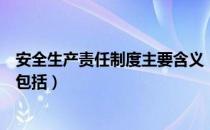 安全生产责任制度主要含义包括）